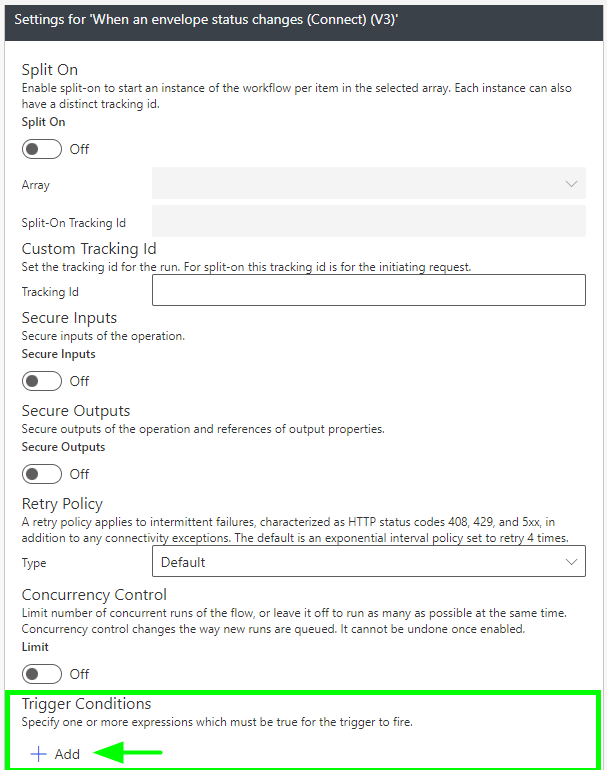 Settings for 'When an envelope status changes (Connect) (V3)'

Split On
Enable split-on to start an instance of the workflow per item in the selected array. Each instance can also have a distinct tracking id.
Split On

Off

Array

Split-On Tracking Id

Custom Tracking Id
Set the tracking id for the run. For split-on this tracking id is for the initiating request.

Tracking Id

Secure Inputs
Secure inputs of the operation.
Secure Inputs

Off

Secure Outputs
Secure outputs of the operation and references of output properties.
Secure Outputs

Off

Retry Policy
A retry policy applies to intermittent failures, characterized as HTTP status codes 408, 429, and 5xx, in addition to any connectivity exceptions. The default is an exponential interval policy set to retry 4 times.

Type
Default

Concurrency Control
Limit number of concurrent runs of the flow, or leave it off to run as many as possible at the same time. Concurrency control changes the way new runs are queued. It cannot be undone once enabled.
Limit

Off

Trigger Conditions
Specify one or more expressions which must be true for the trigger to fire.

+ Add